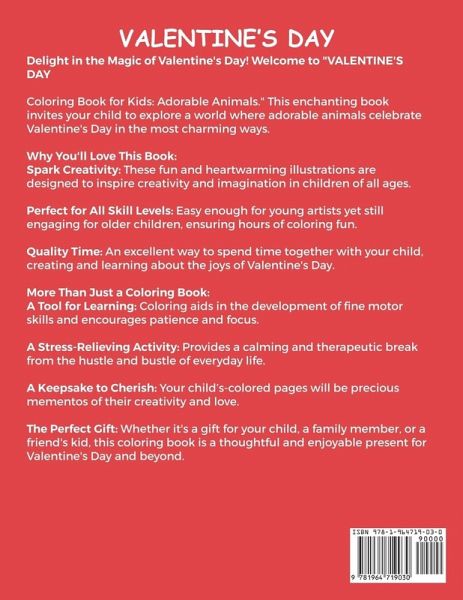 VALENTINE'S DAY

Delight in the Magic of Valentine's Day! Welcome to "VALENTINE'S DAY

Coloring Book for Kids: Adorable Animals." This enchanting book invites your child to explore a world where adorable animals celebrate Valentine's Day in the most charming ways.

Why You'll Love This Book:
Spark Creativity: These fun and heartwarming illustrations are designed to inspire creativity and imagination in children of all ages.

Perfect for All Skill Levels: Easy enough for young artists yet still engaging for older children, ensuring hours of coloring fun.

Quality Time: An excellent way to spend time together with your child, creating and learning about the joys of Valentine's Day.

More Than Just a Coloring Book:
A Tool for Learning: Coloring aids in the development of fine motor skills and encourages patience and focus.

A Stress-Relieving Activity: Provides a calming and therapeutic break from the hustle and bustle of everyday life.

A Keepsake to Cherish: Your child's-colored pages will be precious mementos of their creativity and love.

The Perfect Gift: Whether it's a gift for your child, a family member, or a friend's kid, this coloring book is a thoughtful and enjoyable present for Valentine's Day and beyond.

ISBN 978-1-964719-03-0
90000
9 781964 719030